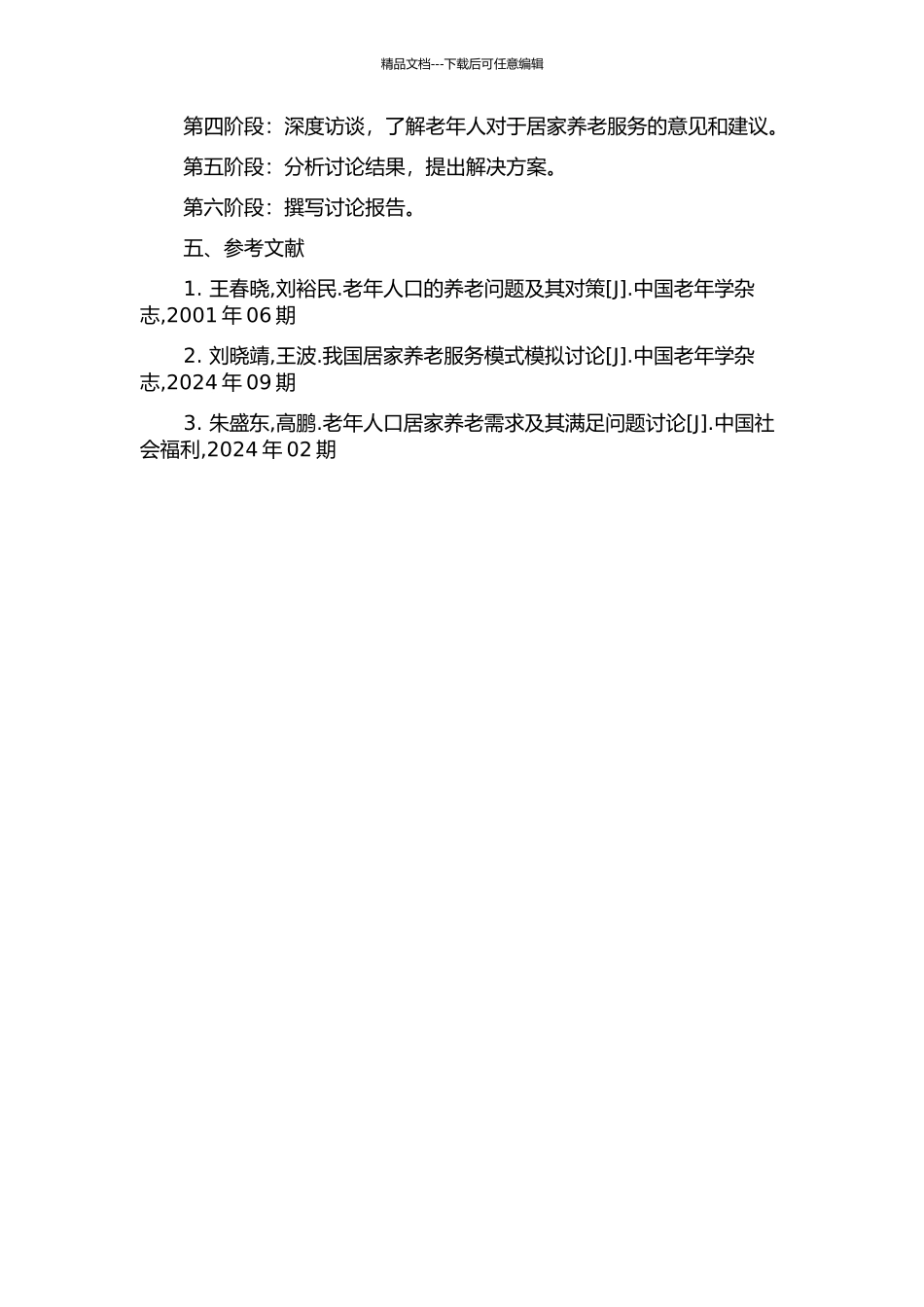 精品文档---下载后可任意编辑

第四阶段：深度访谈，了解老年人对于居家养老服务的意见和建议。

第五阶段：分析讨论结果，提出解决方案。

第六阶段：撰写讨论报告。

五、参考文献

1. 王春晓,刘裕民.老年人口的养老问题及其对策[J].中国老年学杂志,2001 年 06 期

2. 刘晓靖,王波.我国居家养老服务模式模拟讨论[J].中国老年学杂志,2024 年 09 期

3. 朱盛东,高鹏.老年人口居家养老需求及其满足问题讨论[J].中国社会福利,2024 年 02 期